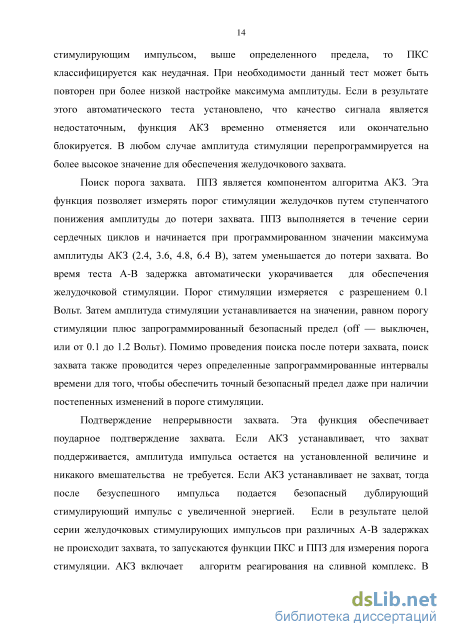 14

стимулирующим импульсом, выше определенного предела, то ПКС классифицируется как неудачная. При необходимости данный тест может быть повторен при более низкой настройке максимума амплитуды. Если в результате этого автоматического теста установлено, что качество сигнала является недостаточным, функция АКЗ временно отменяется или окончательно блокируется. В любом случае амплитуда стимуляции перепрограммируется на более высокое значение для обеспечения желудочкового захвата.

Поиск порога захвата. ППЗ является компонентом алгоритма АКЗ. Эта функция позволяет измерять порог стимуляции желудочков путем ступенчатого понижения амплитуды до потери захвата. ППЗ выполняется в течение серии сердечных циклов и начинается при программированном значении максимума амплитуды АКЗ (2.4, 3.6, 4.8, 6.4 В), затем уменьшается до потери захвата. Во время теста А-В задержка автоматически укорачивается для обеспечения желудочковой стимуляции. Порог стимуляции измеряется с разрешением 0.1 Вольт. Затем амплитуда стимуляции устанавливается на значении, равном порогу стимуляции плюс запрограммированный безопасный предел (off — выключен, или от 0.1 до 1.2 Вольт). Помимо проведения поиска после потери захвата, поиск захвата также проводится через определенные запрограммированные интервалы времени для того, чтобы обеспечить точный безопасный предел даже при наличии постепенных изменений в пороге стимуляции.

Подтверждение непрерывности захвата. Эта функция обеспечивает поударное подтверждение захвата. Если АКЗ устанавливает, что захват поддерживается, амплитуда импульса остается на установленной величине и никакого вмешательства не требуется. Если АКЗ устанавливает не захват, тогда после безуспешного импульса подается безопасный дублирующий стимулирующий импульс с увеличенной энергией. Если в результате целой серии желудочковых стимулирующих импульсов при различных А-В задержках не происходит захвата, то запускаются функции ПКС и ППЗ для измерения порога стимуляции. АКЗ включает алгоритм реагирования на сливной комплекс. В

dsLib.net
библиотека диссертаций